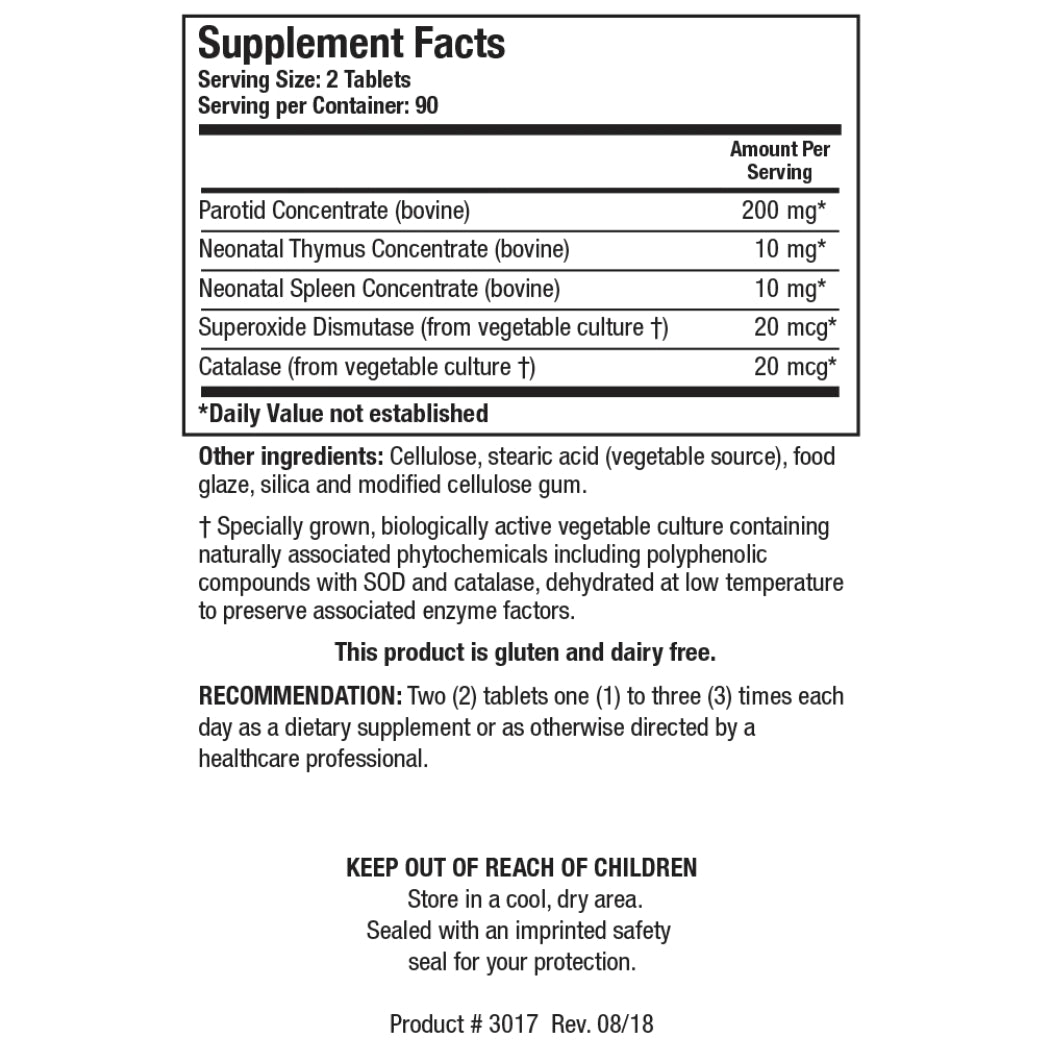 Supplement Facts
Serving Size: 2 Tablets
Serving per Container: 90

| | Amount Per Serving |
|---|---|
| Parotid Concentrate (bovine) | 200 mg* |
| Neonatal Thymus Concentrate (bovine) | 10 mg* |
| Neonatal Spleen Concentrate (bovine) | 10 mg* |
| Superoxide Dismutase (from vegetable culture †) | 20 mcg* |
| Catalase (from vegetable culture †) | 20 mcg* |

*Daily Value not established

Other ingredients: Cellulose, stearic acid (vegetable source), food glaze, silica and modified cellulose gum.

† Specially grown, biologically active vegetable culture containing naturally associated phytochemicals including polyphenolic compounds with SOD and catalase, dehydrated at low temperature to preserve associated enzyme factors.

This product is gluten and dairy free.

RECOMMENDATION: Two (2) tablets one (1) to three (3) times each day as a dietary supplement or as otherwise directed by a healthcare professional.

KEEP OUT OF REACH OF CHILDREN
Store in a cool, dry area.
Sealed with an imprinted safety seal for your protection.

Product # 3017 Rev. 08/18